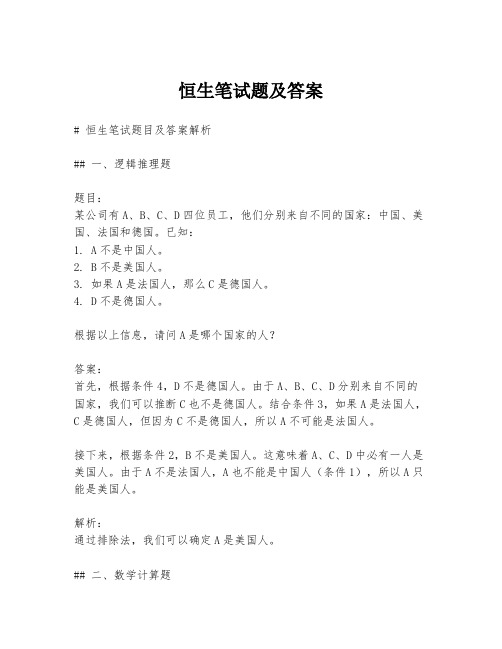 恒生笔试题及答案

# 恒生笔试题目及答案解析

## 一、逻辑推理题

题目：
某公司有A、B、C、D四位员工，他们分别来自不同的国家：中国、美国、法国和德国。已知：
1. A不是中国人。
2. B不是美国人。
3. 如果A是法国人，那么C是德国人。
4. D不是德国人。

根据以上信息，请问A是哪个国家的人？

答案：
首先，根据条件4，D不是德国人。由于A、B、C、D分别来自不同的国家，我们可以推断C也不是德国人。结合条件3，如果A是法国人，C是德国人，但因为C不是德国人，所以A不可能是法国人。

接下来，根据条件2，B不是美国人。这意味着A、C、D中必有一人是美国人。由于A不是法国人，A也不能是中国人（条件1），所以A只能是美国人。

解析：
通过排除法，我们可以确定A是美国人。

## 二、数学计算题